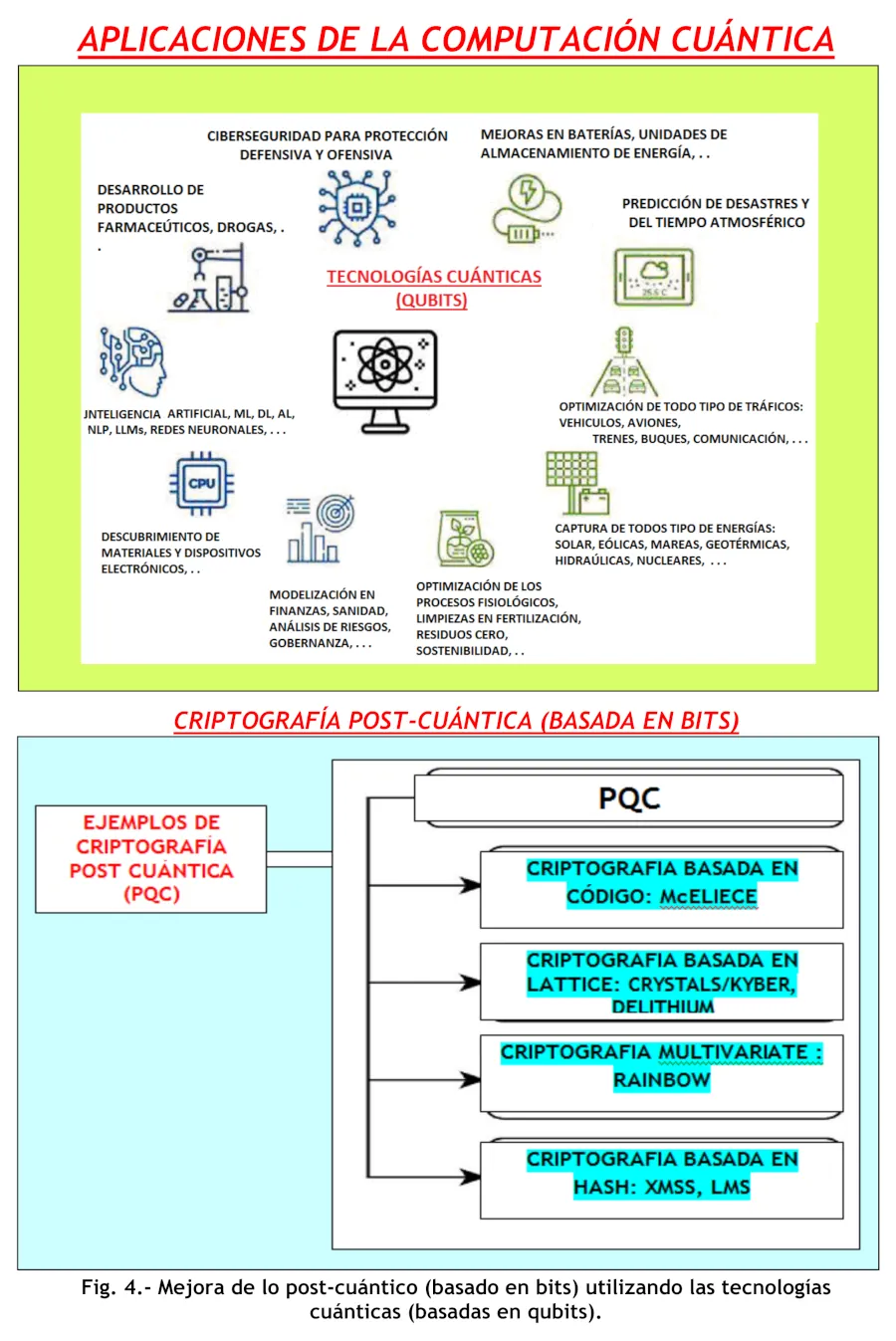 APLICACIONES DE LA COMPUTACIÓN CUÁNTICA

CIBERSEGURIDAD PARA PROTECCIÓN DEFENSIVA Y OFENSIVA

MEJORAS EN BATERÍAS, UNIDADES DE ALMACENAMIENTO DE ENERGÍA, . .

DESARROLLO DE PRODUCTOS FARMACEÚTICOS, DROGAS, . .

PREDICCIÓN DE DESASTRES Y DEL TIEMPO ATMOSFÉRICO

25.5 C

TECNOLOGÍAS CUÁNTICAS (QUBITS)

JNTELIGENCIA ARTIFICIAL, ML, DL, AL, NLP, LLMs, REDES NEURONALES, . . .

OPTIMIZACIÓN DE TODO TIPO DE TRÁFICOS: VEHICULOS, AVIONES, TRENES, BUQUES, COMUNICACIÓN, . . .

CPU

DESCUBRIMIENTO DE MATERIALES Y DISPOSITIVOS ELECTRÓNICOS, . .

CAPTURA DE TODOS TIPO DE ENERGÍAS: SOLAR, EÓLICAS, MAREAS, GEOTÉRMICAS, HIDRAÚLICAS, NUCLEARES, . . .

MODELIZACIÓN EN FINANZAS, SANIDAD, ANÁLISIS DE RIESGOS, GOBERNANZA, . . .

OPTIMIZACIÓN DE LOS PROCESOS FISIOLÓGICOS, LIMPIEZAS EN FERTILIZACIÓN, RESIDUOS CERO, SOSTENIBILIDAD, . .

CRIPTOGRAFÍA POST-CUÁNTICA (BASADA EN BITS)

EJEMPLOS DE CRIPTOGRAFÍA POST CUÁNTICA (PQC)

PQC

CRIPTOGRAFIA BASADA EN CÓDIGO: McELIECE

CRIPTOGRAFIA BASADA EN LATTICE: CRYSTALS/KYBER, DELITHIUM

CRIPTOGRAFIA MULTIVARIATE : RAINBOW

CRIPTOGRAFIA BASADA EN HASH: XMSS, LMS

Fig. 4.- Mejora de lo post-cuántico (basado en bits) utilizando las tecnologías cuánticas (basadas en qubits).